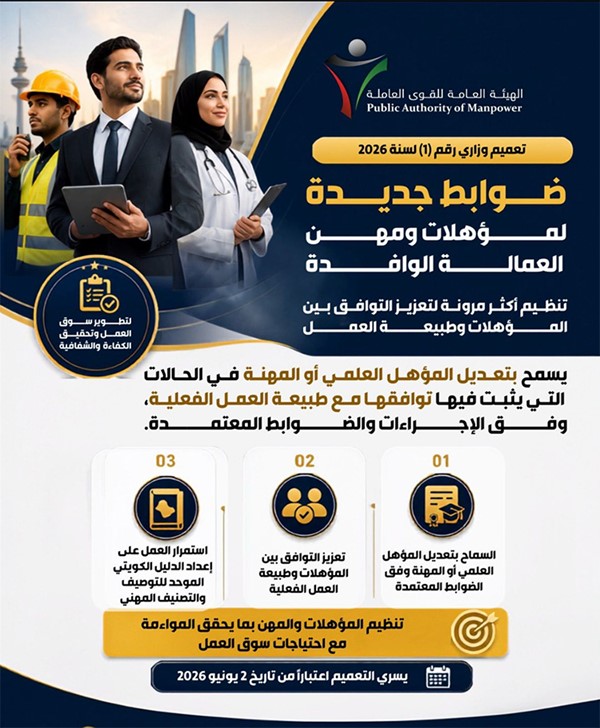 الهيئة العامة للقوى العاملة
Public Authority of Manpower

تعميم وزاري رقم (1) لسنة 2026

ضوابط جديدة
لمؤهلات ومهن
العمالة الوافدة

تنظيم أكثر مرونة لتعزيز التوافق بين المؤهلات وطبيعة العمل

لتطوير سوق العمل وتحقيق الكفاءة والشفافية

يسمح بتعديل المؤهل العلمي أو المهنة في الحالات التي يثبت فيها توافقها مع طبيعة العمل الفعلية، وفق الإجراءات والضوابط المعتمدة.

01
السماح بتعديل المؤهل العلمي أو المهنة وفق الضوابط المعتمدة

02
تعزيز التوافق بين المؤهلات وطبيعة العمل الفعلية

03
استمرار العمل على إعداد الدليل الكويتي الموحد للتوصيف والتصنيف المهني

تنظيم المؤهلات والمهن بما يحقق المواءمة مع احتياجات سوق العمل

يسري التعميم اعتباراً من تاريخ 2 يونيو 2026